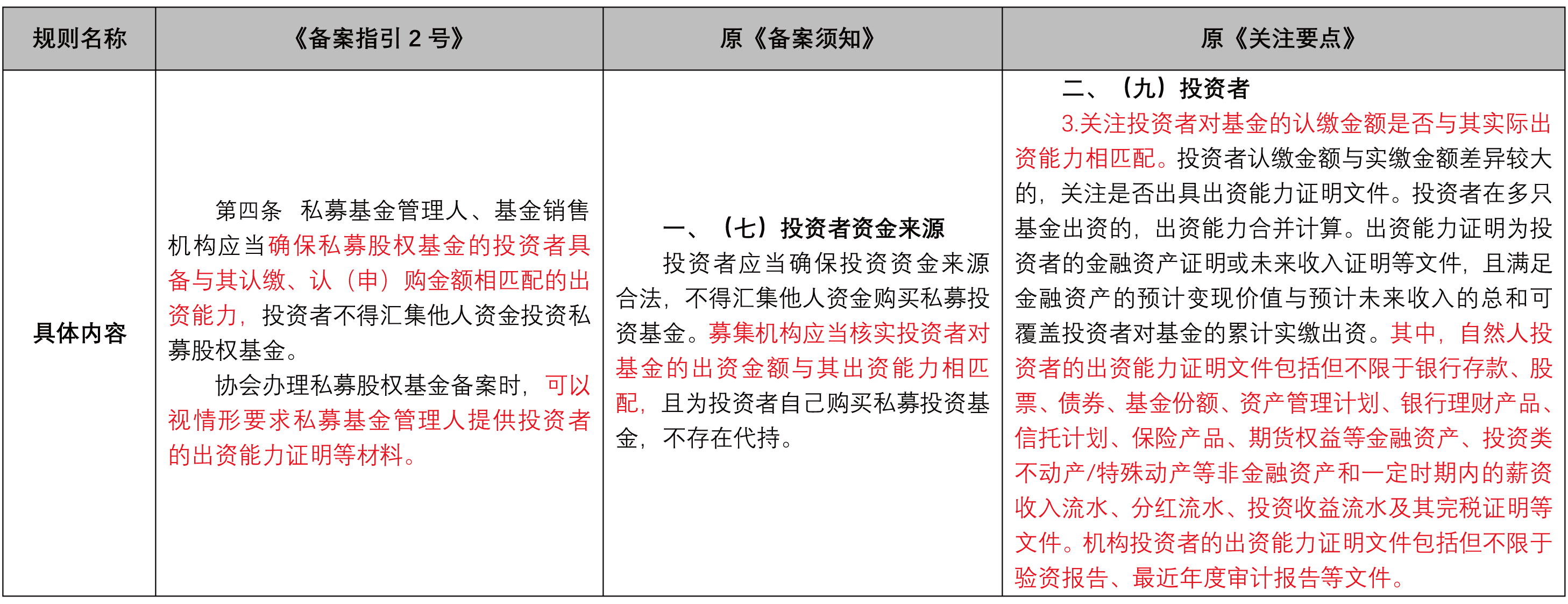 | 规则名称 | 《备案指引 2 号》 | 原《备案须知》 | 原《关注要点》 |
|---|---|---|---|
| 具体内容 | 第四条 私募基金管理人、基金销售机构应当确保私募股权基金的投资者具备与其认缴、认（申）购金额相匹配的出资能力，投资者不得汇集他人资金投资私募股权基金。<br>协会办理私募股权基金备案时，可以视情形要求私募基金管理人提供投资者的出资能力证明等材料。 | 一、（七）投资者资金来源<br>投资者应当确保投资资金来源合法，不得汇集他人资金购买私募投资基金。募集机构应当核实投资者对基金的出资金额与其出资能力相匹配，且为投资者自己购买私募投资基金，不存在代持。 | 二、（九）投资者<br>3.关注投资者对基金的认缴金额是否与其实际出资能力相匹配。投资者认缴金额与实缴金额差异较大的，关注是否出具出资能力证明文件。投资者在多只基金出资的，出资能力合并计算。出资能力证明为投资者的金融资产证明或未来收入证明等文件，且满足金融资产的预计变现价值与预计未来收入的总和可覆盖投资者对基金的累计实缴出资。其中，自然人投资者的出资能力证明文件包括但不限于银行存款、股票、债券、基金份额、资产管理计划、银行理财产品、信托计划、保险产品、期货权益等金融资产、投资类不动产/特殊动产等非金融资产和一定时期内的薪资收入流水、分红流水、投资收益流水及其完税证明等文件。机构投资者的出资能力证明文件包括但不限于验资报告、最近年度审计报告等文件。 |